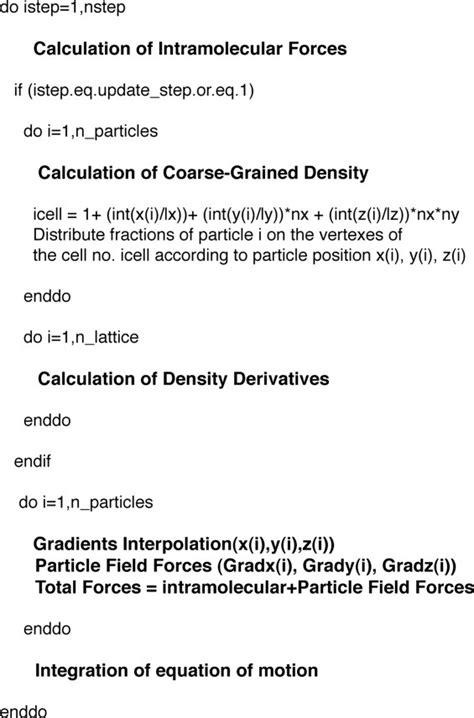 do istep=1,nstep

Calculation of Intramolecular Forces

if (istep.eq.update_step.or.eq.1)

do i=1,n_particles

Calculation of Coarse-Grained Density

icell = 1+ (int(x(i)/lx))+ (int(y(i)/ly))*nx + (int(z(i)/lz))*nx*ny
Distribute fractions of particle i on the vertexes of the cell no. icell according to particle position x(i), y(i), z(i)

enddo

do i=1,n_lattice

Calculation of Density Derivatives

enddo

endif

do i=1,n_particles

Gradients Interpolation(x(i),y(i),z(i))
Particle Field Forces (Gradx(i), Grady(i), Gradz(i))
Total Forces = intramolecular+Particle Field Forces

enddo

Integration of equation of motion

enddo